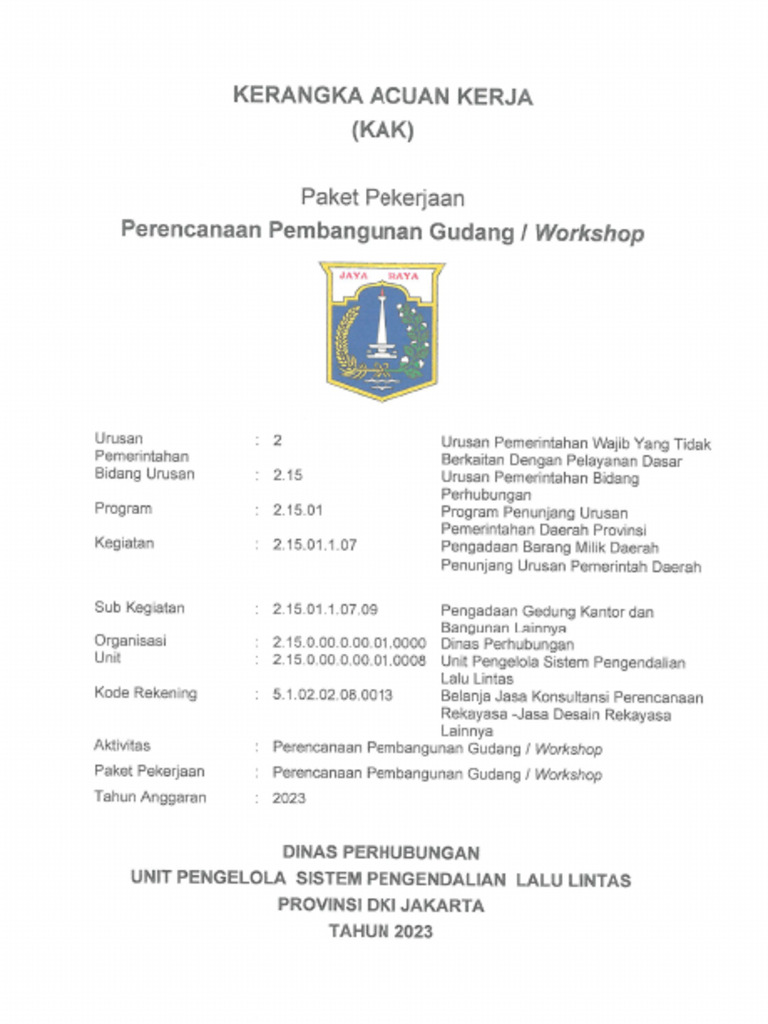 KERANGKA ACUAN KERJA
(KAK)

Paket Pekerjaan
Perencanaan Pembangunan Gudang / Workshop

JAYA RAYA

| | | | |
|---|---|---|---|
| Urusan Pemerintahan | : | 2 | Urusan Pemerintahan Wajib Yang Tidak Berkaitan Dengan Pelayanan Dasar |
| Bidang Urusan | : | 2.15 | Urusan Pemerintahan Bidang Perhubungan |
| Program | : | 2.15.01 | Program Penunjang Urusan Pemerintahan Daerah Provinsi |
| Kegiatan | : | 2.15.01.1.07 | Pengadaan Barang Milik Daerah Penunjang Urusan Pemerintah Daerah |
| Sub Kegiatan | : | 2.15.01.1.07.09 | Pengadaan Gedung Kantor dan Bangunan Lainnya |
| Organisasi | : | 2.15.0.00.0.00.01.0000 | Dinas Perhubungan |
| Unit | : | 2.15.0.00.0.00.01.0008 | Unit Pengelola Sistem Pengendalian Lalu Lintas |
| Kode Rekening | : | 5.1.02.02.08.0013 | Belanja Jasa Konsultansi Perencanaan Rekayasa -Jasa Desain Rekayasa Lainnya |
| Aktivitas | : | Perencanaan Pembangunan Gudang / Workshop | |
| Paket Pekerjaan | : | Perencanaan Pembangunan Gudang / Workshop | |
| Tahun Anggaran | : | 2023 | |

DINAS PERHUBUNGAN
UNIT PENGELOLA SISTEM PENGENDALIAN LALU LINTAS
PROVINSI DKI JAKARTA
TAHUN 2023